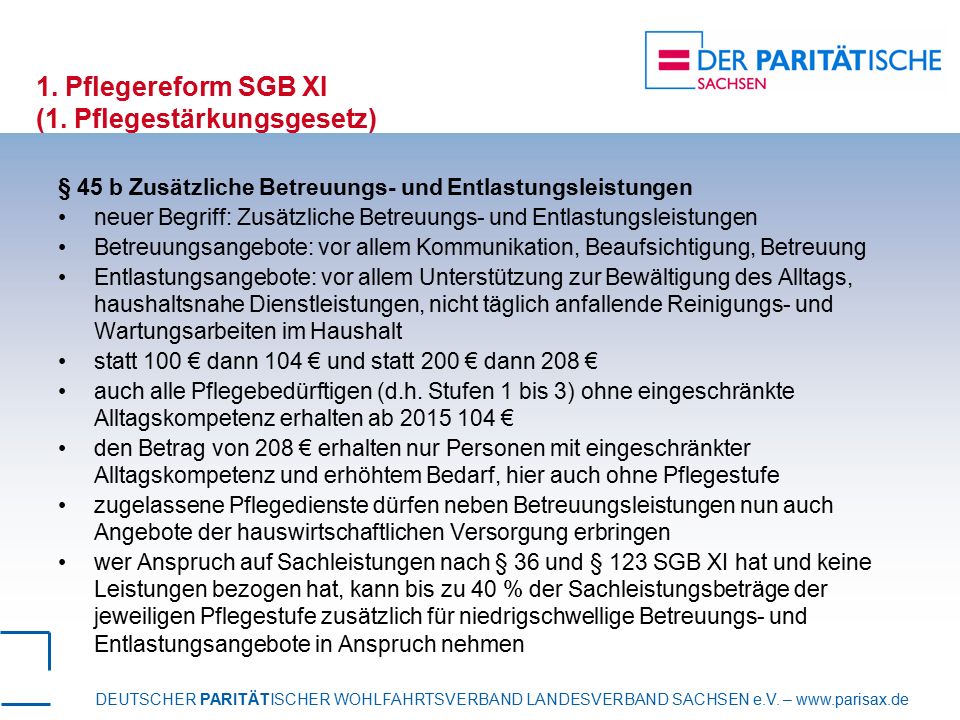 DER PARITÄTISCHE
SACHSEN

1. Pflegereform SGB XI
(1. Pflegestärkungsgesetz)

§ 45 b Zusätzliche Betreuungs- und Entlastungsleistungen
• neuer Begriff: Zusätzliche Betreuungs- und Entlastungsleistungen
• Betreuungsangebote: vor allem Kommunikation, Beaufsichtigung, Betreuung
• Entlastungsangebote: vor allem Unterstützung zur Bewältigung des Alltags, haushaltsnahe Dienstleistungen, nicht täglich anfallende Reinigungs- und Wartungsarbeiten im Haushalt
• statt 100 € dann 104 € und statt 200 € dann 208 €
• auch alle Pflegebedürftigen (d.h. Stufen 1 bis 3) ohne eingeschränkte Alltagskompetenz erhalten ab 2015 104 €
• den Betrag von 208 € erhalten nur Personen mit eingeschränkter Alltagskompetenz und erhöhtem Bedarf, hier auch ohne Pflegestufe
• zugelassene Pflegedienste dürfen neben Betreuungsleistungen nun auch Angebote der hauswirtschaftlichen Versorgung erbringen
• wer Anspruch auf Sachleistungen nach § 36 und § 123 SGB XI hat und keine Leistungen bezogen hat, kann bis zu 40 % der Sachleistungsbeträge der jeweiligen Pflegestufe zusätzlich für niedrigschwellige Betreuungs- und Entlastungsangebote in Anspruch nehmen

DEUTSCHER PARITÄTISCHER WOHLFAHRTSVERBAND LANDESVERBAND SACHSEN e.V. – www.parisax.de